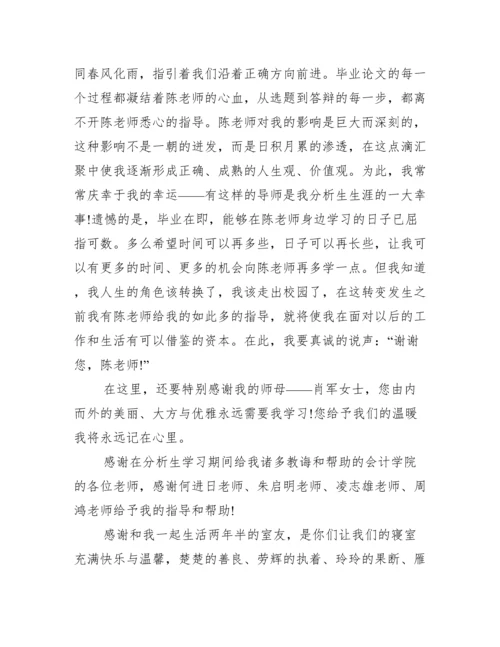 同春风化雨，指引着我们沿着正确方向前进。毕业论文的每一个过程都凝结着陈老师的心血，从选题到答辩的每一步，都离不开陈老师悉心的指导。陈老师对我的影响是巨大而深刻的，这种影响不是一朝的迸发，而是日积月累的渗透，在这点滴汇聚中使我逐渐形成正确、成熟的人生观、价值观。为此，我常常庆幸于我的幸运——有这样的导师是我分析生生涯的一大幸事!遗憾的是，毕业在即，能够在陈老师身边学习的日子已屈指可数。多么希望时间可以再多些，日子可以再长些，让我可以有更多的时间、更多的机会向陈老师再多学一点。但我知道，我人生的角色该转换了，我该走出校园了，在这转变发生之前我有陈老师给我的如此多的指导，就将使我在面对以后的工作和生活有可以借鉴的资本。在此，我要真诚的说声：“谢谢您，陈老师!”

在这里，还要特别感谢我的师母——肖军女士，您由内而外的美丽、大方与优雅永远需要我学习!您给予我们的温暖我将永远记在心里。

感谢在分析生学习期间给我诸多教诲和帮助的会计学院的各位老师，感谢何进日老师、朱启明老师、凌志雄老师、周鸿老师给予我的指导和帮助!

感谢和我一起生活两年半的室友，是你们让我们的寝室充满快乐与温馨，楚楚的善良、劳辉的执着、玲玲的果断、雁